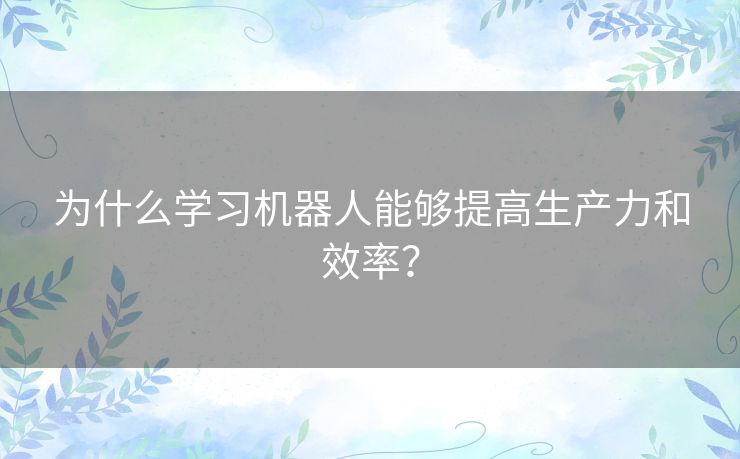 为什么学习机器人能够提高生产力和效率？